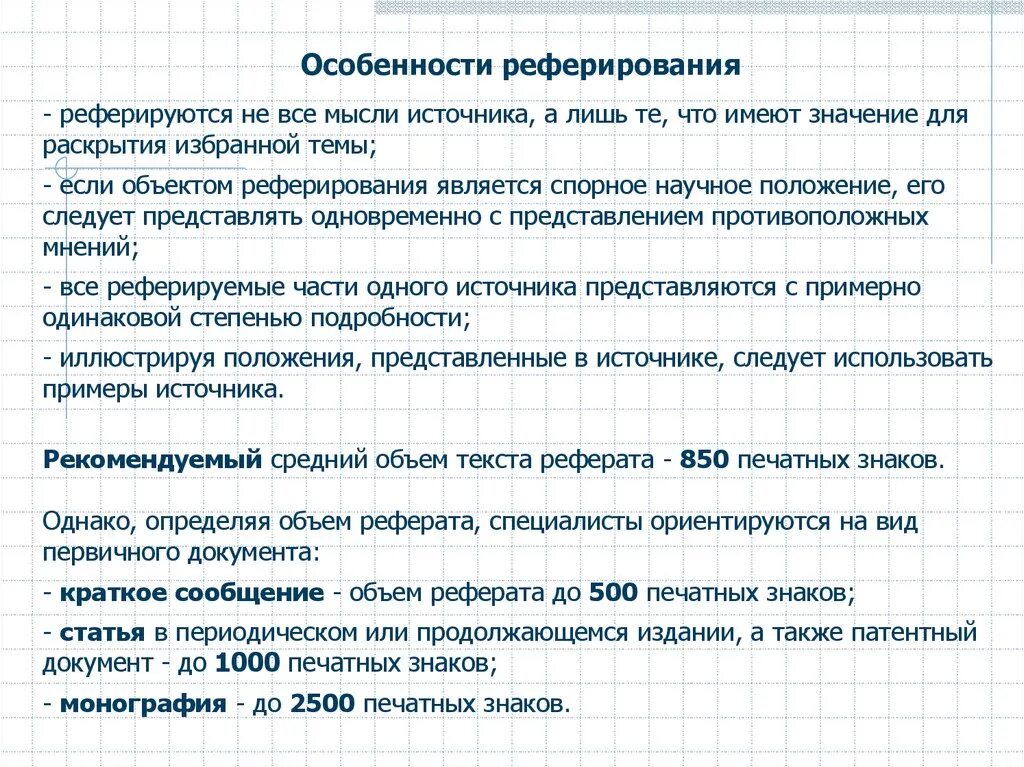 Особенности реферирования

- реферируются не все мысли источника, а лишь те, что имеют значение для раскрытия избранной темы;

- если объектом реферирования является спорное научное положение, его следует представлять одновременно с представлением противоположных мнений;

- все реферируемые части одного источника представляются с примерно одинаковой степенью подробности;

- иллюстрируя положения, представленные в источнике, следует использовать примеры источника.

Рекомендуемый средний объем текста реферата - 850 печатных знаков.

Однако, определяя объем реферата, специалисты ориентируются на вид первичного документа:

- краткое сообщение - объем реферата до 500 печатных знаков;

- статья в периодическом или продолжающемся издании, а также патентный документ - до 1000 печатных знаков;

- монография - до 2500 печатных знаков.